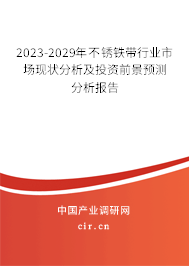 2023-2029年不锈铁带行业市场现状分析及投资前景预测分析报告

中国产业调研网
cir.cn